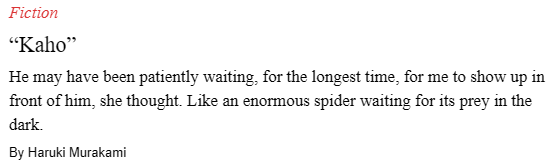 Fiction

“Kaho”

He may have been patiently waiting, for the longest time, for me to show up in front of him, she thought. Like an enormous spider waiting for its prey in the dark.

By Haruki Murakami